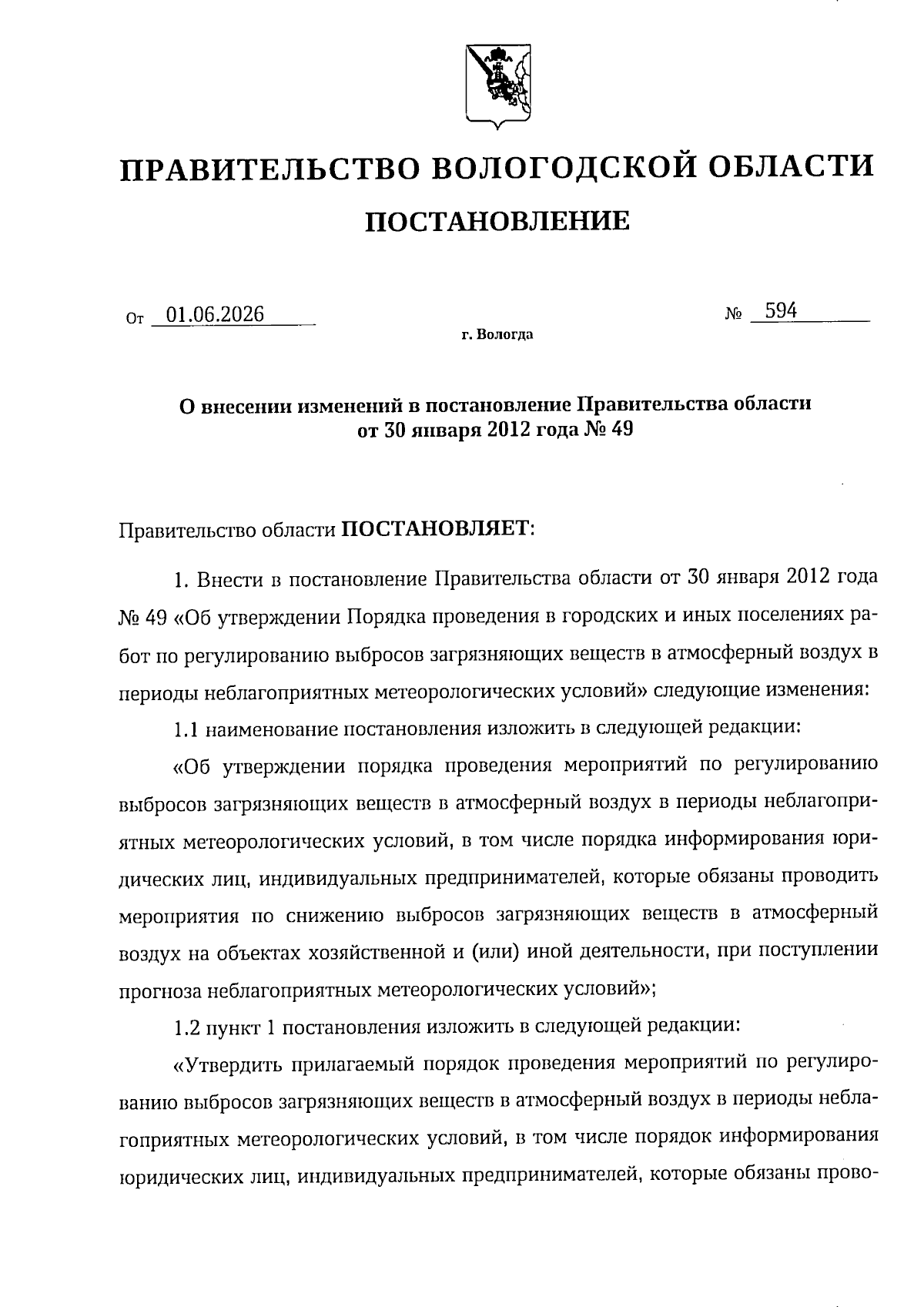 ПРАВИТЕЛЬСТВО ВОЛОГОДСКОЙ ОБЛАСТИ

ПОСТАНОВЛЕНИЕ

От 01.06.2026 № 594

г. Вологда

О внесении изменений в постановление Правительства области от 30 января 2012 года № 49

Правительство области ПОСТАНОВЛЯЕТ:

1. Внести в постановление Правительства области от 30 января 2012 года № 49 «Об утверждении Порядка проведения в городских и иных поселениях работ по регулированию выбросов загрязняющих веществ в атмосферный воздух в периоды неблагоприятных метеорологических условий» следующие изменения:

1.1 наименование постановления изложить в следующей редакции:

«Об утверждении порядка проведения мероприятий по регулированию выбросов загрязняющих веществ в атмосферный воздух в периоды неблагоприятных метеорологических условий, в том числе порядка информирования юридических лиц, индивидуальных предпринимателей, которые обязаны проводить мероприятия по снижению выбросов загрязняющих веществ в атмосферный воздух на объектах хозяйственной и (или) иной деятельности, при поступлении прогноза неблагоприятных метеорологических условий»;

1.2 пункт 1 постановления изложить в следующей редакции:

«Утвердить прилагаемый порядок проведения мероприятий по регулированию выбросов загрязняющих веществ в атмосферный воздух в периоды неблагоприятных метеорологических условий, в том числе порядок информирования юридических лиц, индивидуальных предпринимателей, которые обязаны прово-